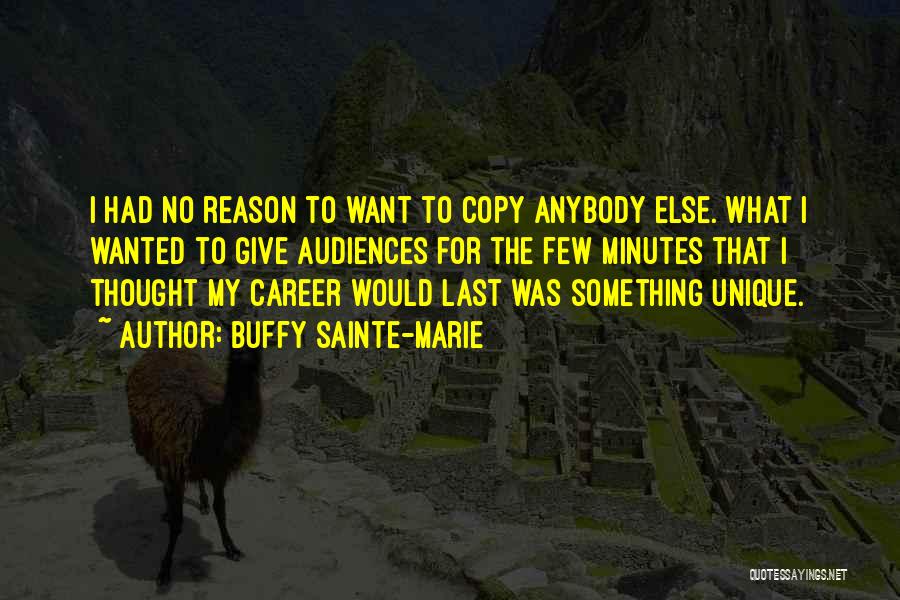 I HAD NO REASON TO WANT TO COPY ANYBODY ELSE. WHAT I WANTED TO GIVE AUDIENCES FOR THE FEW MINUTES THAT I THOUGHT MY CAREER WOULD LAST WAS SOMETHING UNIQUE.
~ AUTHOR: BUFFY SAINTE-MARIE

QUOTESSAYINGS.NET